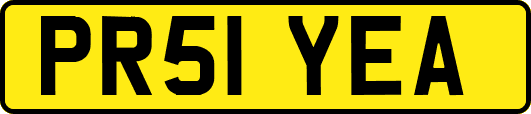 PR51 YEA